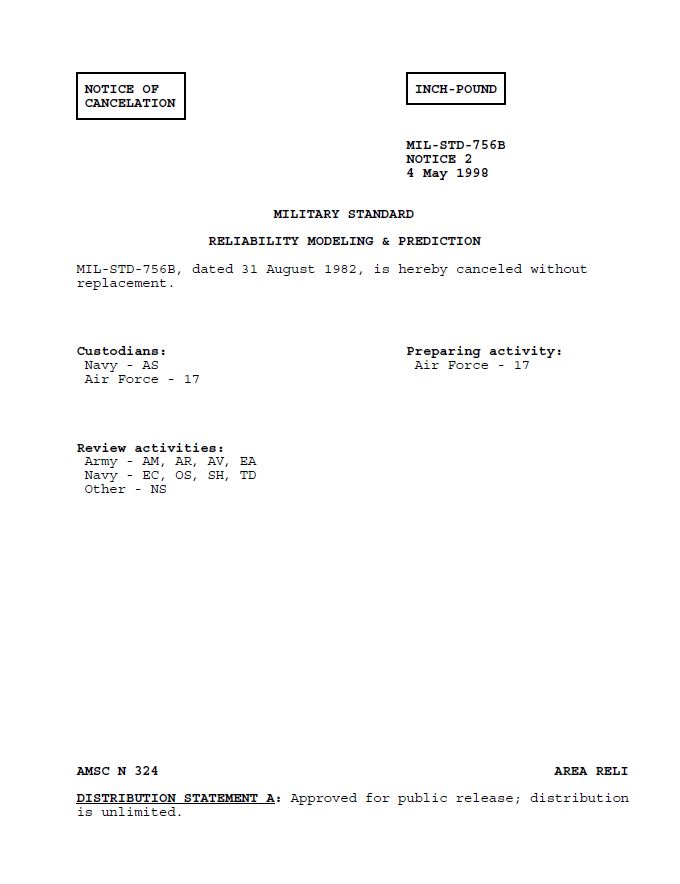 NOTICE OF CANCELATION

INCH-POUND

MIL-STD-756B
NOTICE 2
4 May 1998

MILITARY STANDARD

RELIABILITY MODELING & PREDICTION

MIL-STD-756B, dated 31 August 1982, is hereby canceled without replacement.

Custodians:
Navy - AS
Air Force - 17

Preparing activity:
Air Force - 17

Review activities:
Army - AM, AR, AV, EA
Navy - EC, OS, SH, TD
Other - NS

AMSC N 324

AREA RELI

DISTRIBUTION STATEMENT A: Approved for public release; distribution is unlimited.